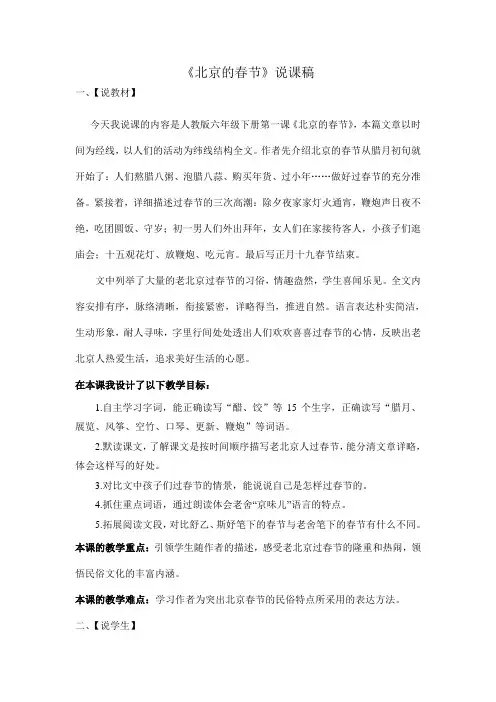 《北京的春节》说课稿

一、【说教材】

今天我说课的内容是人教版六年级下册第一课《北京的春节》，本篇文章以时间为经线，以人们的活动为纬线结构全文。作者先介绍北京的春节从腊月初旬就开始了：人们熬腊八粥、泡腊八蒜、购买年货、过小年……做好过春节的充分准备。紧接着，详细描述过春节的三次高潮：除夕夜家家灯火通宵，鞭炮声日夜不绝，吃团圆饭、守岁；初一男人们外出拜年，女人们在家接待客人，小孩子们逛庙会；十五观花灯、放鞭炮、吃元宵。最后写正月十九春节结束。

文中列举了大量的老北京过春节的习俗，情趣盎然，学生喜闻乐见。全文内容安排有序，脉络清晰，衔接紧密，详略得当，推进自然。语言表达朴实简洁，生动形象，耐人寻味，字里行间处处透出人们欢欢喜喜过春节的心情，反映出老北京人热爱生活，追求美好生活的心愿。

在本课我设计了以下教学目标：

1.自主学习字词，能正确读写“醋、饺”等 15 个生字，正确读写“腊月、展览、风筝、空竹、口琴、更新、鞭炮”等词语。

2.默读课文，了解课文是按时间顺序描写老北京人过春节，能分清文章详略，体会这样写的好处。

3.对比文中孩子们过春节的情景，能说说自己是怎样过春节的。

4.抓住重点词语，通过朗读体会老舍“京味儿”语言的特点。

5.拓展阅读文段，对比舒乙、斯妤笔下的春节与老舍笔下的春节有什么不同。

本课的教学重点：引领学生随作者的描述，感受老北京过春节的隆重和热闹，领悟民俗文化的丰富内涵。

本课的教学难点：学习作者为突出北京春节的民俗特点所采用的表达方法。

二、【说学生】